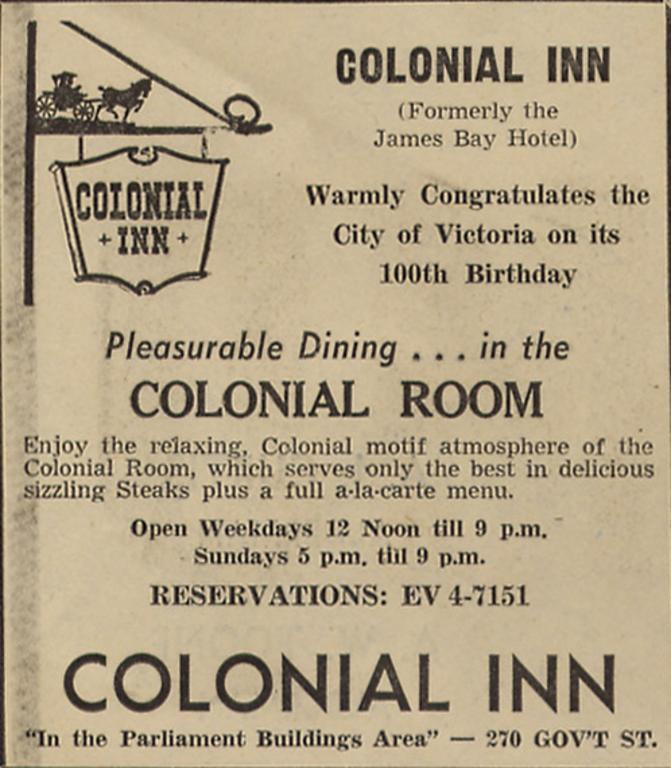 COLONIAL
+ INN +

COLONIAL INN

(Formerly the
James Bay Hotel)

Warmly Congratulates the City of Victoria on its 100th Birthday

Pleasurable Dining . . . in the

COLONIAL ROOM

Enjoy the relaxing, Colonial motif atmosphere of the Colonial Room, which serves only the best in delicious sizzling Steaks plus a full a-la-carte menu.

Open Weekdays 12 Noon till 9 p.m.
Sundays 5 p.m. till 9 p.m.

RESERVATIONS: EV 4-7151

COLONIAL INN

"In the Parliament Buildings Area" — 270 GOV'T ST.